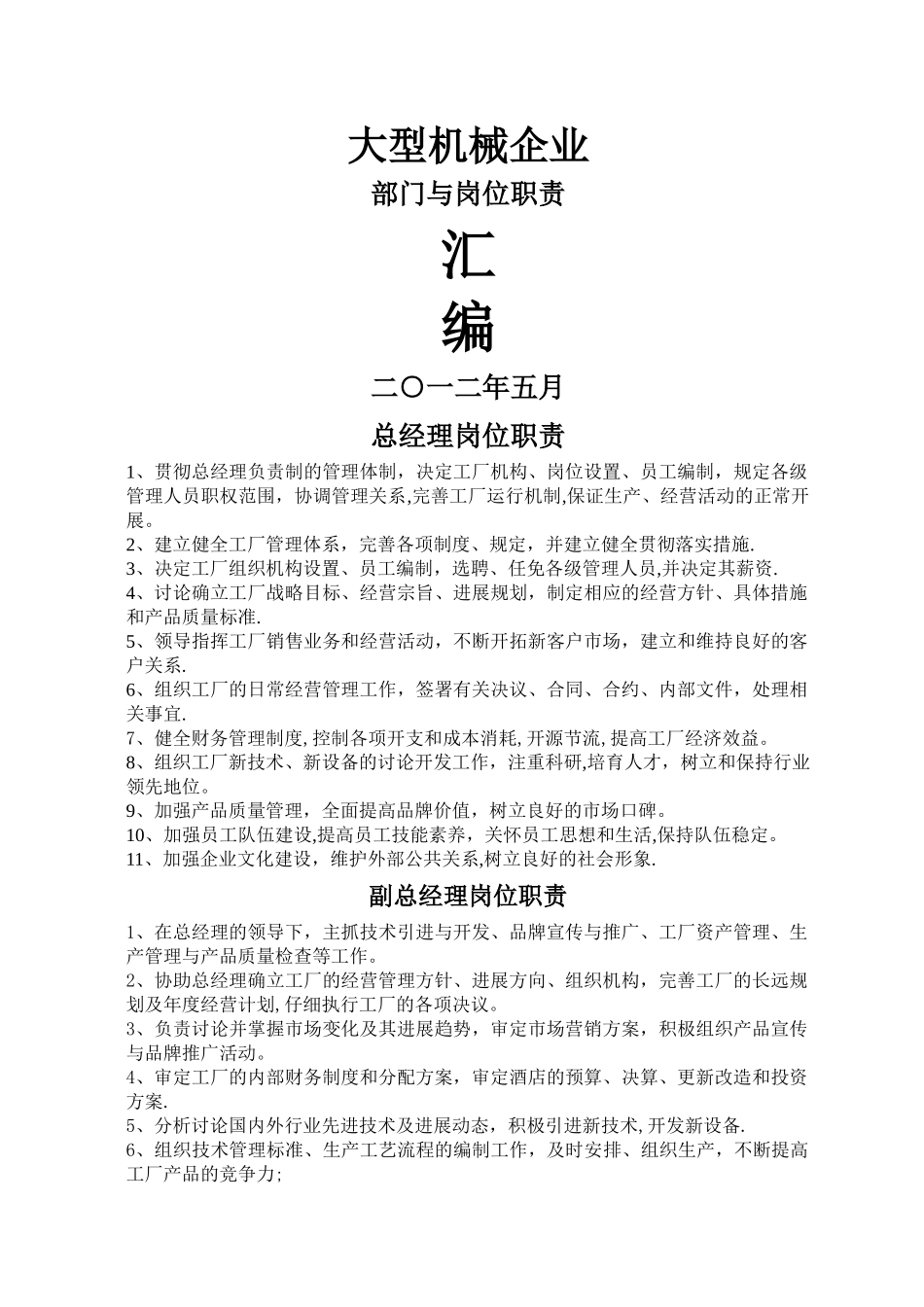 大型机械企业

部门与岗位职责

汇

编

二〇一二年五月

总经理岗位职责

1、贯彻总经理负责制的管理体制，决定工厂机构、岗位设置、员工编制，规定各级管理人员职权范围，协调管理关系,完善工厂运行机制,保证生产、经营活动的正常开展。
2、建立健全工厂管理体系，完善各项制度、规定，并建立健全贯彻落实措施.
3、决定工厂组织机构设置、员工编制，选聘、任免各级管理人员,并决定其薪资.
4、讨论确立工厂战略目标、经营宗旨、进展规划，制定相应的经营方针、具体措施和产品质量标准.
5、领导指挥工厂销售业务和经营活动，不断开拓新客户市场，建立和维持良好的客户关系.
6、组织工厂的日常经营管理工作，签署有关决议、合同、合约、内部文件，处理相关事宜.
7、健全财务管理制度,控制各项开支和成本消耗,开源节流,提高工厂经济效益。
8、组织工厂新技术、新设备的讨论开发工作，注重科研,培育人才，树立和保持行业领先地位。
9、加强产品质量管理，全面提高品牌价值，树立良好的市场口碑。
10、加强员工队伍建设,提高员工技能素养，关怀员工思想和生活,保持队伍稳定。
11、加强企业文化建设，维护外部公共关系,树立良好的社会形象.

副总经理岗位职责

1、在总经理的领导下，主抓技术引进与开发、品牌宣传与推广、工厂资产管理、生产管理与产品质量检查等工作。
2、协助总经理确立工厂的经营管理方针、进展方向、组织机构，完善工厂的长远规划及年度经营计划,仔细执行工厂的各项决议。
3、负责讨论并掌握市场变化及其进展趋势，审定市场营销方案，积极组织产品宣传与品牌推广活动。
4、审定工厂的内部财务制度和分配方案，审定酒店的预算、决算、更新改造和投资方案.
5、分析讨论国内外行业先进技术及进展动态，积极引进新技术,开发新设备.
6、组织技术管理标准、生产工艺流程的编制工作，及时安排、组织生产，不断提高工厂产品的竞争力;